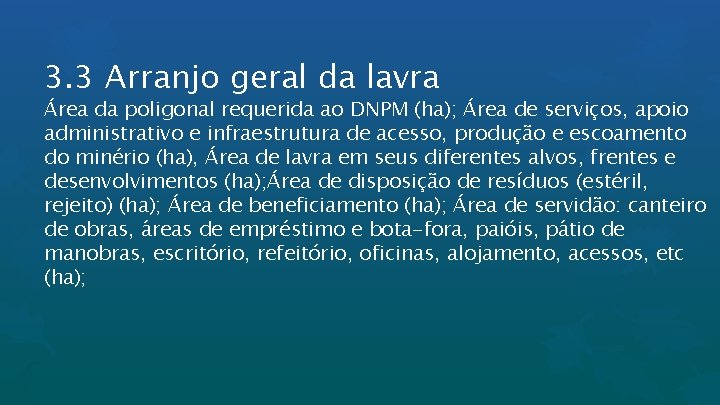 3.3 Arranjo geral da lavra

Área da poligonal requerida ao DNPM (ha); Área de serviços, apoio administrativo e infraestrutura de acesso, produção e escoamento do minério (ha), Área de lavra em seus diferentes alvos, frentes e desenvolvimentos (ha);Área de disposição de resíduos (estéril, rejeito) (ha); Área de beneficiamento (ha); Área de servidão: canteiro de obras, áreas de empréstimo e bota-fora, paióis, pátio de manobras, escritório, refeitório, oficinas, alojamento, acessos, etc (ha);